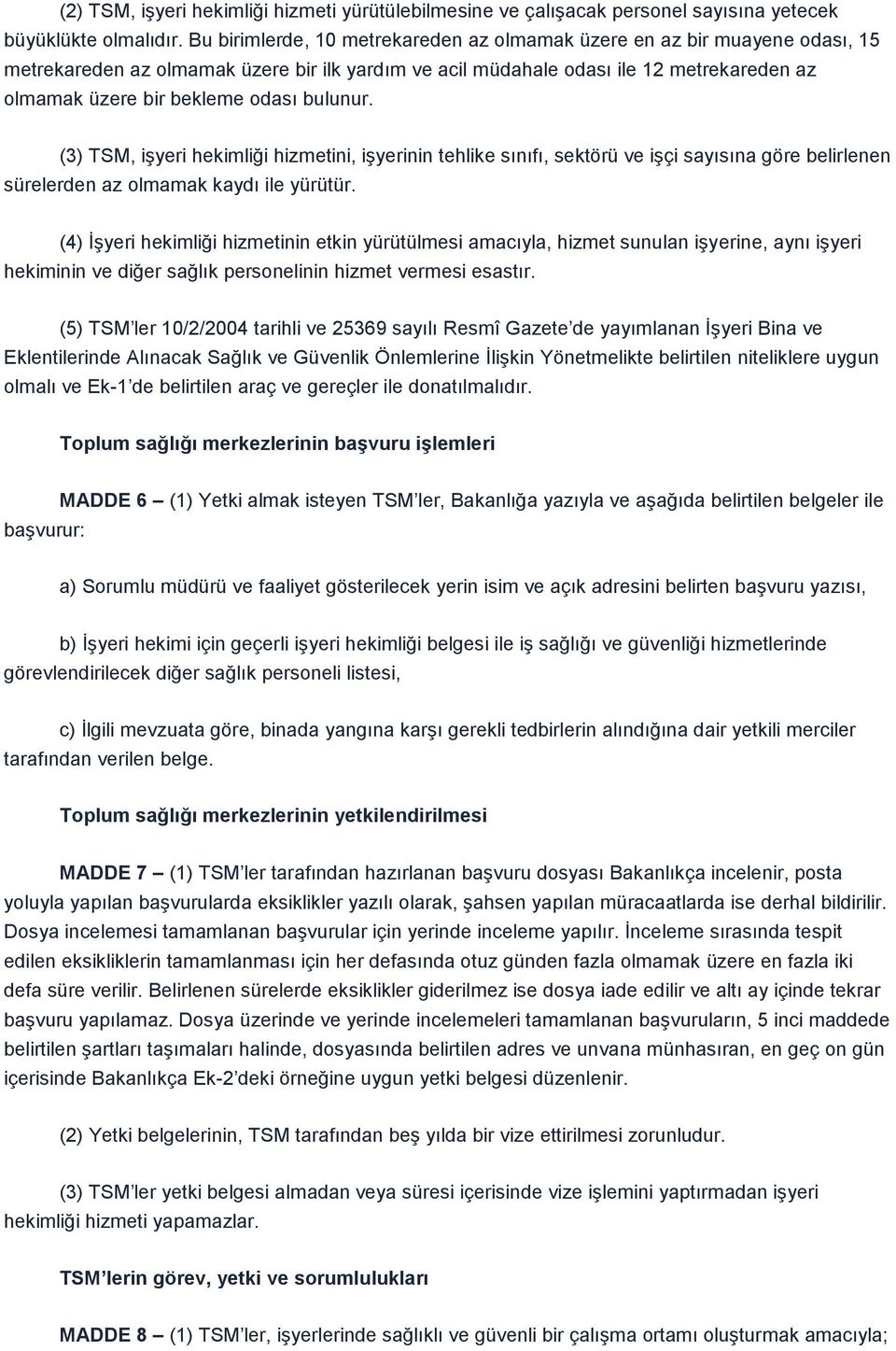 (2) TSM, işyeri hekimliği hizmeti yürütülebilmesine ve çalışacak personel sayısına yetecek büyüklükte olmalıdır. Bu birimlerde, 10 metrekareden az olmamak üzere en az bir muayene odası, 15 metrekareden az olmamak üzere bir ilk yardım ve acil müdahale odası ile 12 metrekareden az olmamak üzere bir bekleme odası bulunur.

(3) TSM, işyeri hekimliği hizmetini, işyerinin tehlike sınıfı, sektörü ve işçi sayısına göre belirlenen sürelerden az olmamak kaydı ile yürütür.

(4) İşyeri hekimliği hizmetinin etkin yürütülmesi amacıyla, hizmet sunulan işyerine, aynı işyeri hekiminin ve diğer sağlık personelinin hizmet vermesi esastır.

(5) TSM'ler 10/2/2004 tarihli ve 25369 sayılı Resmî Gazete'de yayımlanan İşyeri Bina ve Eklentilerinde Alınacak Sağlık ve Güvenlik Önlemlerine İlişkin Yönetmelikte belirtilen niteliklere uygun olmalı ve Ek-1'de belirtilen araç ve gereçler ile donatılmalıdır.

Toplum sağlığı merkezlerinin başvuru işlemleri

MADDE 6 – (1) Yetki almak isteyen TSM'ler, Bakanlığa yazıyla ve aşağıda belirtilen belgeler ile başvurur:

a) Sorumlu müdürü ve faaliyet gösterilecek yerin isim ve açık adresini belirten başvuru yazısı,

b) İşyeri hekimi için geçerli işyeri hekimliği belgesi ile iş sağlığı ve güvenliği hizmetlerinde görevlendirilecek diğer sağlık personeli listesi,

c) İlgili mevzuata göre, binada yangına karşı gerekli tedbirlerin alındığına dair yetkili merciler tarafından verilen belge.

Toplum sağlığı merkezlerinin yetkilendirilmesi

MADDE 7 – (1) TSM'ler tarafından hazırlanan başvuru dosyası Bakanlıkça incelenir, posta yoluyla yapılan başvurularda eksiklikler yazılı olarak, şahsen yapılan müracaatlarda ise derhal bildirilir. Dosya incelemesi tamamlanan başvurular için yerinde inceleme yapılır. İnceleme sırasında tespit edilen eksikliklerin tamamlanması için her defasında otuz günden fazla olmamak üzere en fazla iki defa süre verilir. Belirlenen sürelerde eksiklikler giderilmez ise dosya iade edilir ve altı ay içinde tekrar başvuru yapılamaz. Dosya üzerinde ve yerinde incelemeleri tamamlanan başvuruların, 5 inci maddede belirtilen şartları taşımaları halinde, dosyasında belirtilen adres ve unvana münhasıran, en geç on gün içerisinde Bakanlıkça Ek-2'deki örneğine uygun yetki belgesi düzenlenir.

(2) Yetki belgelerinin, TSM tarafından beş yılda bir vize ettirilmesi zorunludur.

(3) TSM'ler yetki belgesi almadan veya süresi içerisinde vize işlemini yaptırmadan işyeri hekimliği hizmeti yapamazlar.

TSM'lerin görev, yetki ve sorumlulukları

MADDE 8 – (1) TSM'ler, işyerlerinde sağlıklı ve güvenli bir çalışma ortamı oluşturmak amacıyla;